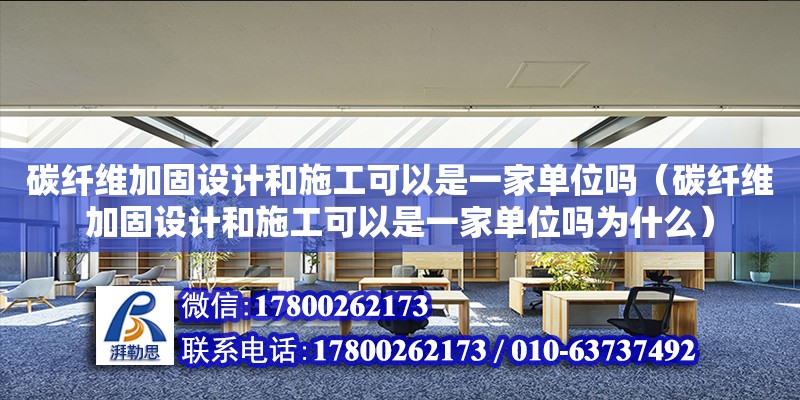 碳纤维加固设计和施工可以是一家单位吗（碳纤维加固设计和施工可以是一家单位吗为什么）

湃勒思

微信:17800262173

联系电话:17800262173 / 010-63737492